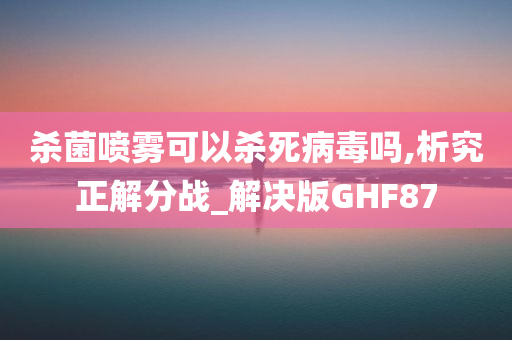 杀菌喷雾可以杀死病毒吗,析究正解分战_解决版GHF87